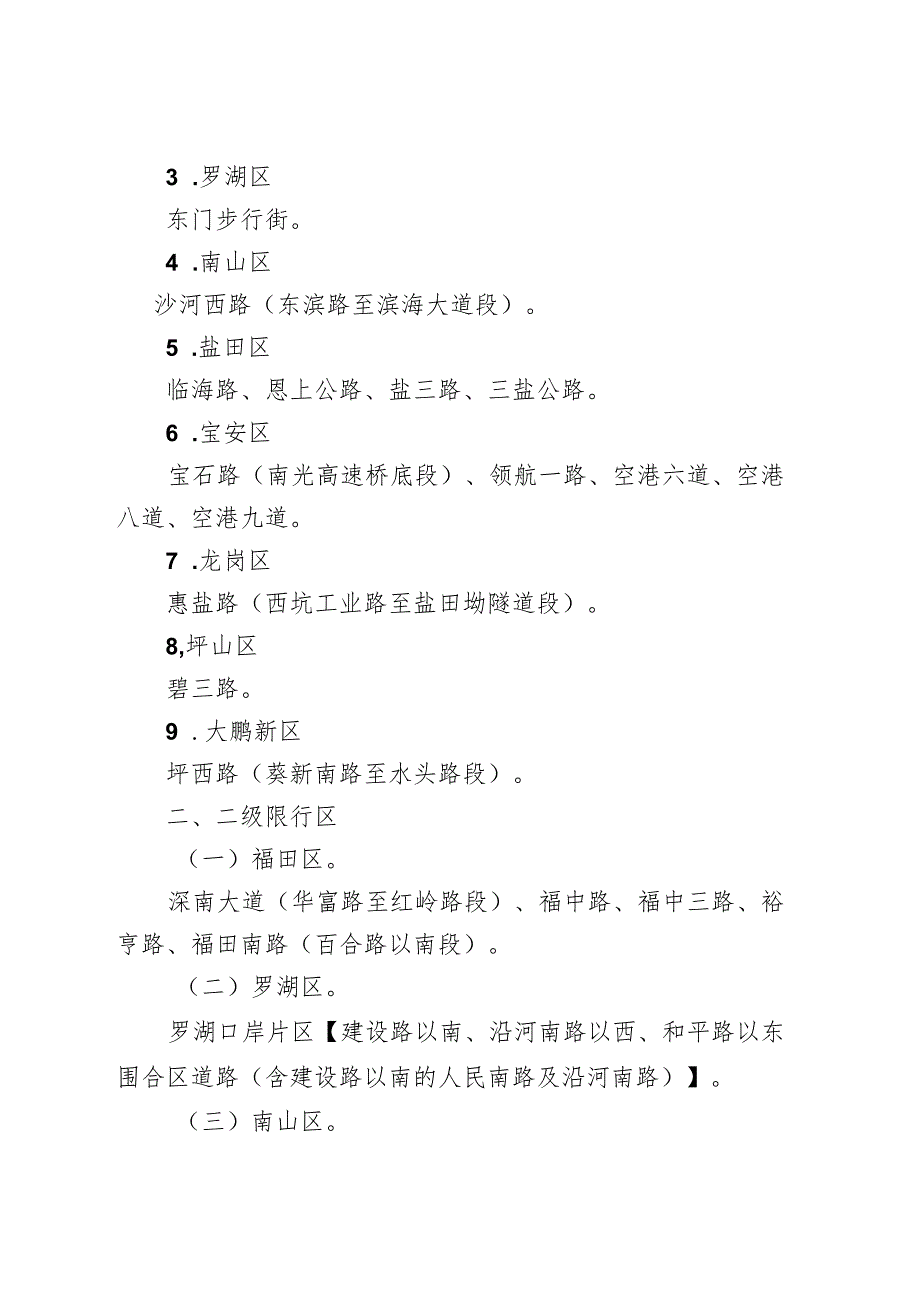 3 .罗湖区

东门步行街。

4 .南山区

沙河西路（东滨路至滨海大道段）。

5 .盐田区

临海路、恩上公路、盐三路、三盐公路。

6 .宝安区

宝石路（南光高速桥底段）、领航一路、空港六道、空港八道、空港九道。

7 .龙岗区

惠盐路（西坑工业路至盐田坳隧道段）。

8,坪山区

碧三路。

9 .大鹏新区

坪西路（葵新南路至水头路段）。

二、二级限行区

（一）福田区。

深南大道（华富路至红岭路段）、福中路、福中三路、裕亨路、福田南路（百合路以南段）。

（二）罗湖区。

罗湖口岸片区【建设路以南、沿河南路以西、和平路以东围合区道路（含建设路以南的人民南路及沿河南路）】。

（三）南山区。